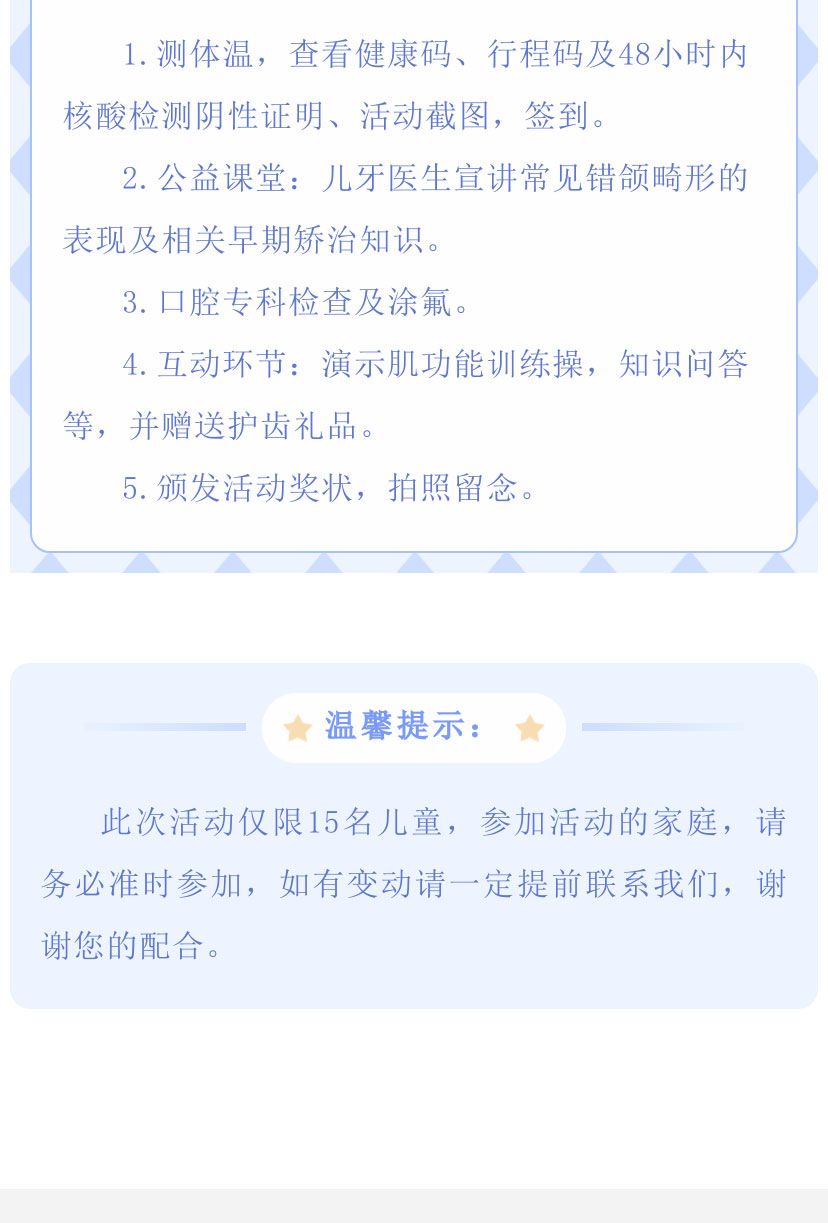 1.测体温，查看健康码、行程码及48小时内核酸检测阴性证明、活动截图，签到。

2.公益课堂：儿牙医生宣讲常见错颌畸形的表现及相关早期矫治知识。

3.口腔专科检查及涂氟。

4.互动环节：演示肌功能训练操，知识问答等，并赠送护齿礼品。

5.颁发活动奖状，拍照留念。

温馨提示：

此次活动仅限15名儿童，参加活动的家庭，请务必准时参加，如有变动请一定提前联系我们，谢谢您的配合。